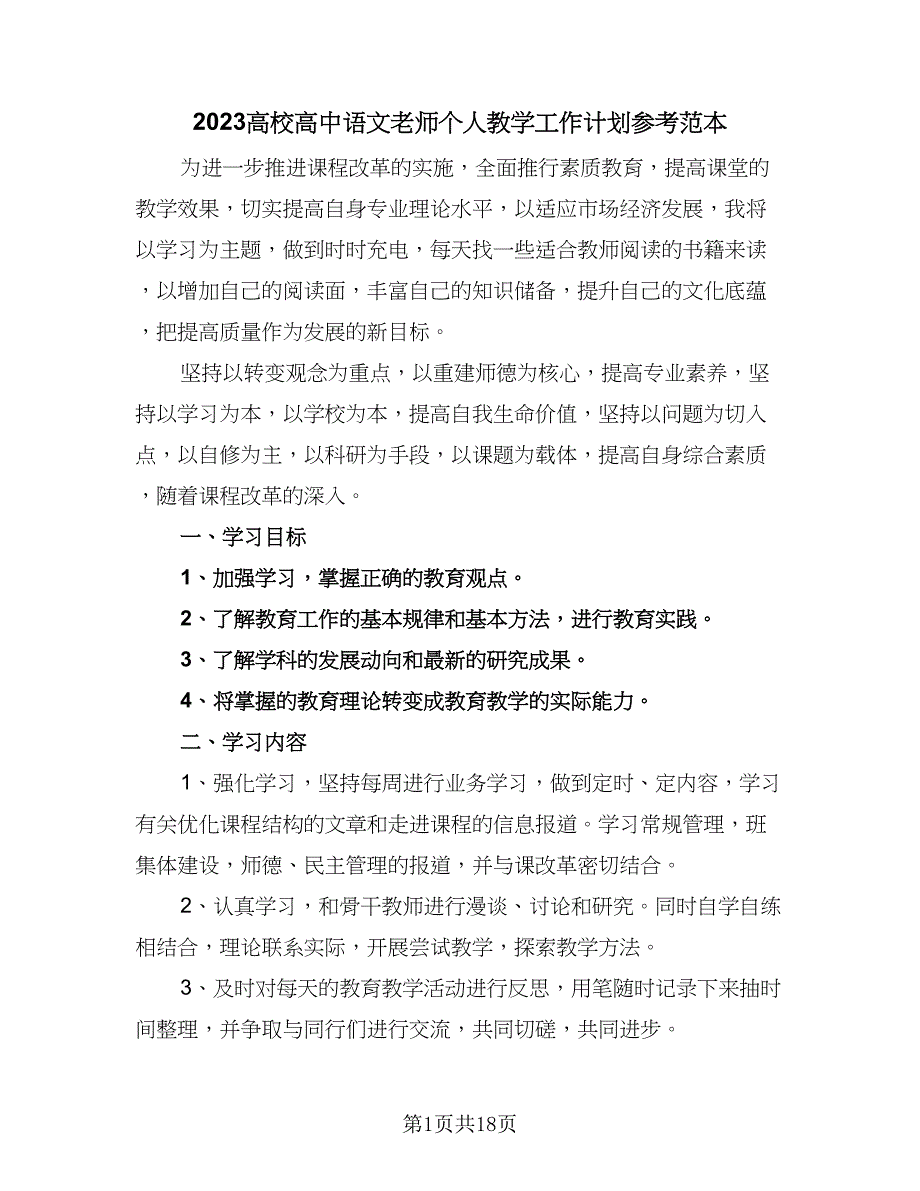 2023高校高中语文老师个人教学工作计划参考范本

为进一步推进课程改革的实施，全面推行素质教育，提高课堂的教学效果，切实提高自身专业理论水平，以适应市场经济发展，我将以学习为主题，做到时时充电，每天找一些适合教师阅读的书籍来读，以增加自己的阅读面，丰富自己的知识储备，提升自己的文化底蕴，把提高质量作为发展的新目标。

坚持以转变观念为重点，以重建师德为核心，提高专业素养，坚持以学习为本，以学校为本，提高自我生命价值，坚持以问题为切入点，以自修为主，以科研为手段，以课题为载体，提高自身综合素质，随着课程改革的深入。

一、学习目标

1、加强学习，掌握正确的教育观点。

2、了解教育工作的基本规律和基本方法，进行教育实践。

3、了解学科的发展动向和最新的研究成果。

4、将掌握的教育理论转变成教育教学的实际能力。

二、学习内容

1、强化学习，坚持每周进行业务学习，做到定时、定内容，学习有关优化课程结构的文章和走进课程的信息报道。学习常规管理，班集体建设，师德、民主管理的报道，并与课改革密切结合。

2、认真学习，和骨干教师进行漫谈、讨论和研究。同时自学自练相结合，理论联系实际，开展尝试教学，探索教学方法。

3、及时对每天的教育教学活动进行反思，用笔随时记录下来抽时间整理，并争取与同行们进行交流，共同切磋，共同进步。

第1页共18页